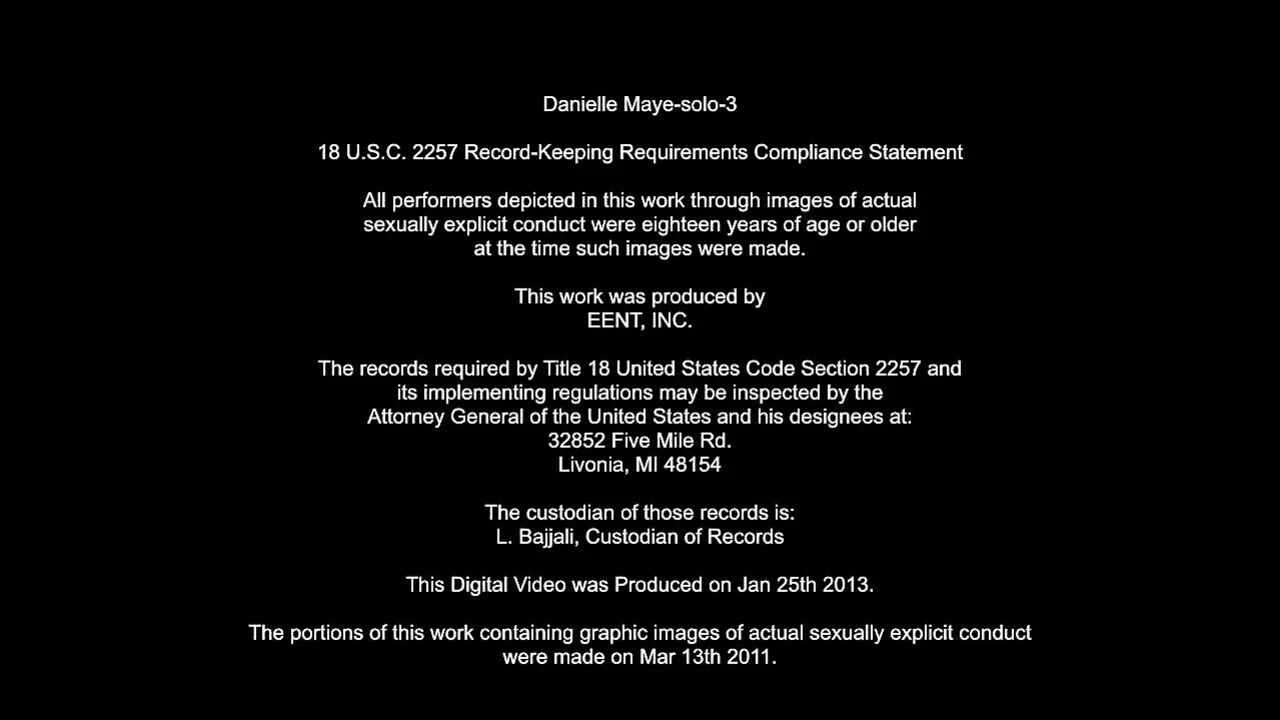 Danielle Maye-solo-3

18 U.S.C. 2257 Record-Keeping Requirements Compliance Statement

All performers depicted in this work through images of actual sexually explicit conduct were eighteen years of age or older at the time such images were made.

This work was produced by
EENT, INC.

The records required by Title 18 United States Code Section 2257 and its implementing regulations may be inspected by the Attorney General of the United States and his designees at:
32852 Five Mile Rd.
Livonia, MI 48154

The custodian of those records is:
L. Bajjali, Custodian of Records

This Digital Video was Produced on Jan 25th 2013.

The portions of this work containing graphic images of actual sexually explicit conduct were made on Mar 13th 2011.